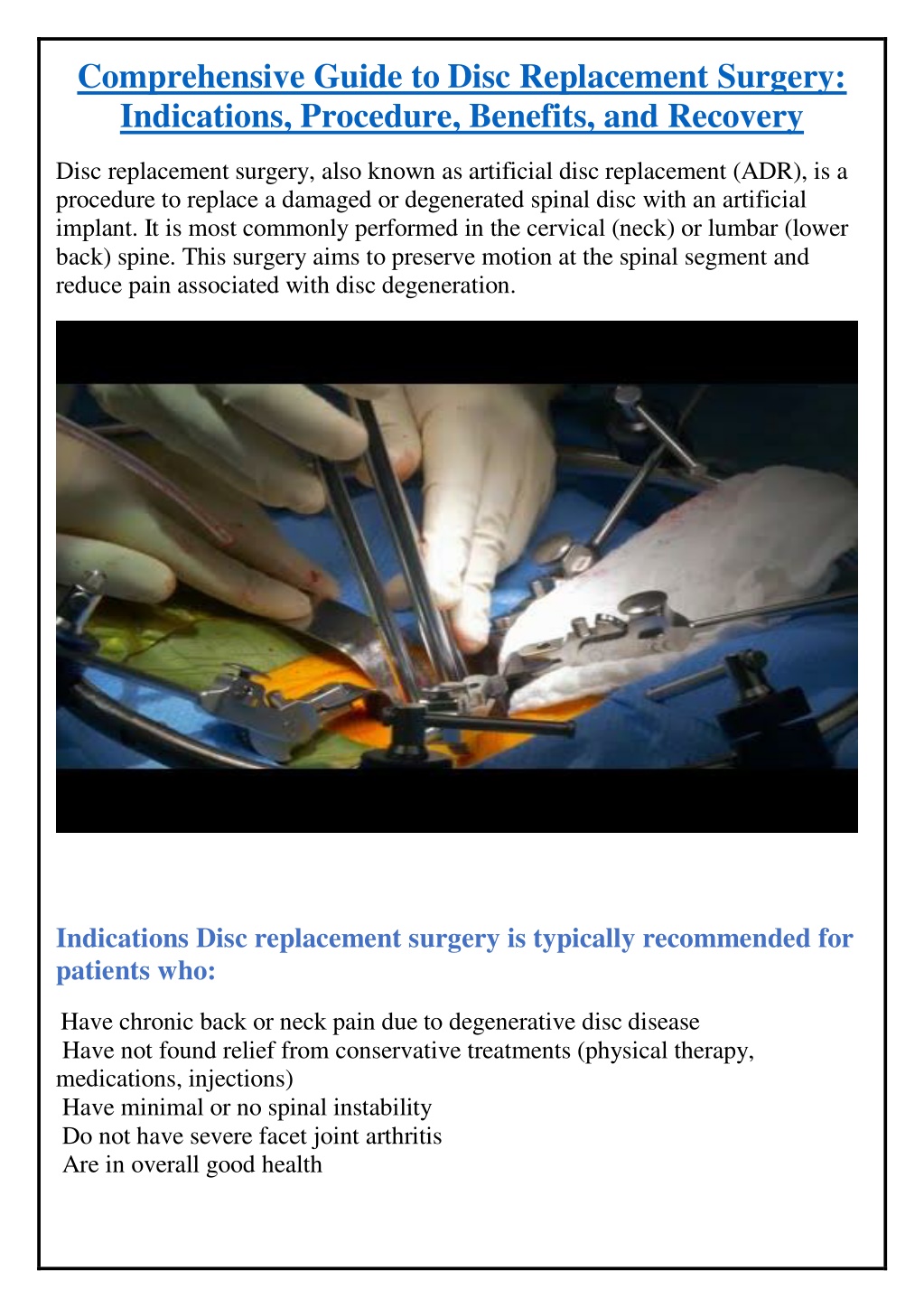 Comprehensive Guide to Disc Replacement Surgery: Indications, Procedure, Benefits, and Recovery

Disc replacement surgery, also known as artificial disc replacement (ADR), is a procedure to replace a damaged or degenerated spinal disc with an artificial implant. It is most commonly performed in the cervical (neck) or lumbar (lower back) spine. This surgery aims to preserve motion at the spinal segment and reduce pain associated with disc degeneration.

Indications Disc replacement surgery is typically recommended for patients who:

Have chronic back or neck pain due to degenerative disc disease
Have not found relief from conservative treatments (physical therapy, medications, injections)
Have minimal or no spinal instability
Do not have severe facet joint arthritis
Are in overall good health